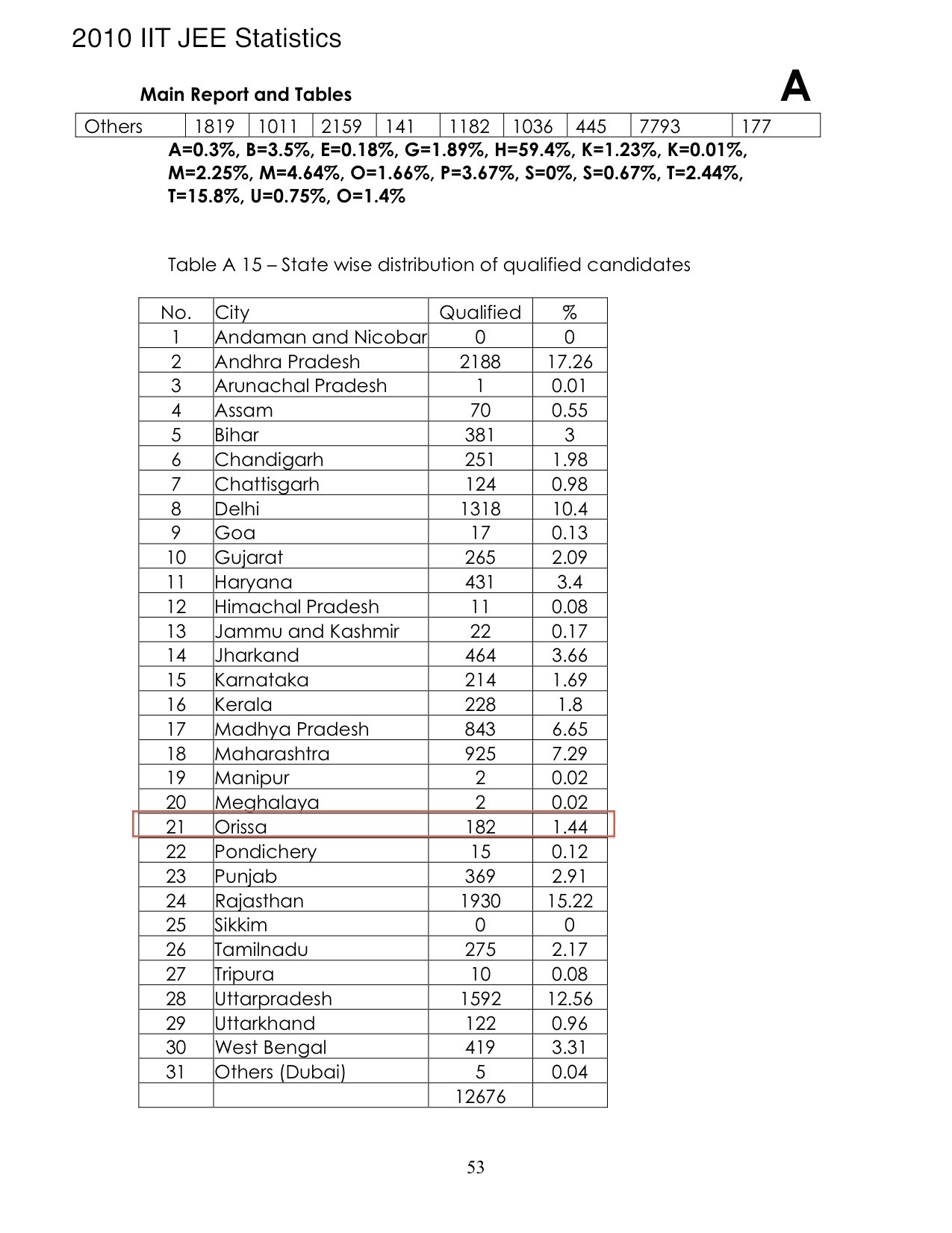 2010 IIT JEE Statistics

Main Report and Tables

A

| Others | 1819 | 1011 | 2159 | 141 | 1182 | 1036 | 445 | 7793 | 177 |
|---|---|---|---|---|---|---|---|---|---|

A=0.3%, B=3.5%, E=0.18%, G=1.89%, H=59.4%, K=1.23%, K=0.01%, M=2.25%, M=4.64%, O=1.66%, P=3.67%, S=0%, S=0.67%, T=2.44%, T=15.8%, U=0.75%, O=1.4%

Table A 15 – State wise distribution of qualified candidates

| No. | City | Qualified | % |
|---|---|---|---|
| 1 | Andaman and Nicobar | 0 | 0 |
| 2 | Andhra Pradesh | 2188 | 17.26 |
| 3 | Arunachal Pradesh | 1 | 0.01 |
| 4 | Assam | 70 | 0.55 |
| 5 | Bihar | 381 | 3 |
| 6 | Chandigarh | 251 | 1.98 |
| 7 | Chattisgarh | 124 | 0.98 |
| 8 | Delhi | 1318 | 10.4 |
| 9 | Goa | 17 | 0.13 |
| 10 | Gujarat | 265 | 2.09 |
| 11 | Haryana | 431 | 3.4 |
| 12 | Himachal Pradesh | 11 | 0.08 |
| 13 | Jammu and Kashmir | 22 | 0.17 |
| 14 | Jharkand | 464 | 3.66 |
| 15 | Karnataka | 214 | 1.69 |
| 16 | Kerala | 228 | 1.8 |
| 17 | Madhya Pradesh | 843 | 6.65 |
| 18 | Maharashtra | 925 | 7.29 |
| 19 | Manipur | 2 | 0.02 |
| 20 | Meghalaya | 2 | 0.02 |
| 21 | Orissa | 182 | 1.44 |
| 22 | Pondichery | 15 | 0.12 |
| 23 | Punjab | 369 | 2.91 |
| 24 | Rajasthan | 1930 | 15.22 |
| 25 | Sikkim | 0 | 0 |
| 26 | Tamilnadu | 275 | 2.17 |
| 27 | Tripura | 10 | 0.08 |
| 28 | Uttarpradesh | 1592 | 12.56 |
| 29 | Uttarkhand | 122 | 0.96 |
| 30 | West Bengal | 419 | 3.31 |
| 31 | Others (Dubai) | 5 | 0.04 |
| | | 12676 | |

53